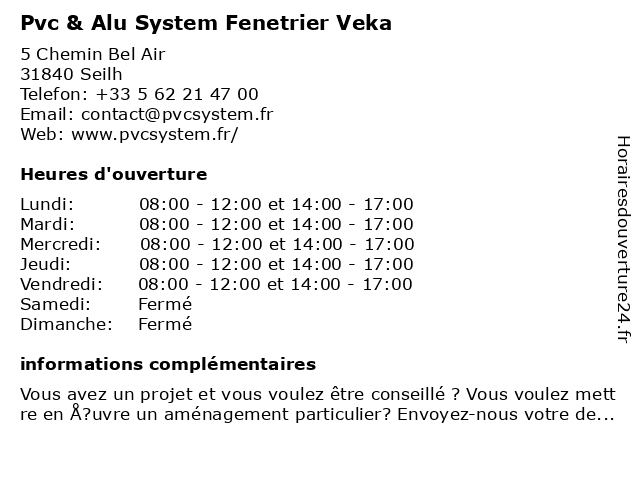 Pvc & Alu System Fenetrier Veka

5 Chemin Bel Air
31840 Seilh
Telefon: +33 5 62 21 47 00
Email: contact@pvcsystem.fr
Web: www.pvcsystem.fr/

Heures d'ouverture

| | |
|---|---|
| Lundi: | 08:00 - 12:00 et 14:00 - 17:00 |
| Mardi: | 08:00 - 12:00 et 14:00 - 17:00 |
| Mercredi: | 08:00 - 12:00 et 14:00 - 17:00 |
| Jeudi: | 08:00 - 12:00 et 14:00 - 17:00 |
| Vendredi: | 08:00 - 12:00 et 14:00 - 17:00 |
| Samedi: | Fermé |
| Dimanche: | Fermé |

informations complémentaires

Vous avez un projet et vous voulez être conseillé ? Vous voulez mett re en Å?uvre un aménagement particulier? Envoyez-nous votre de...

Horairesdouverture24.fr